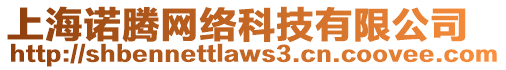 上海诺腾网络科技有限公司
http://shbennettlaws3.cn.coovee.com